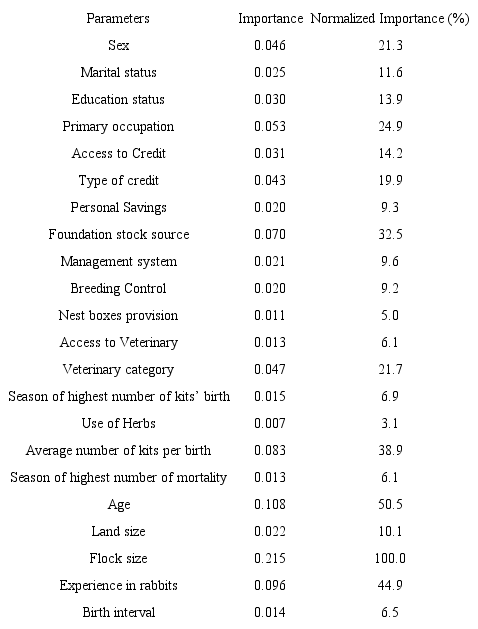 | Parameters | Importance | Normalized Importance (%) |
|---|---|---|
| Sex | 0.046 | 21.3 |
| Marital status | 0.025 | 11.6 |
| Education status | 0.030 | 13.9 |
| Primary occupation | 0.053 | 24.9 |
| Access to Credit | 0.031 | 14.2 |
| Type of credit | 0.043 | 19.9 |
| Personal Savings | 0.020 | 9.3 |
| Foundation stock source | 0.070 | 32.5 |
| Management system | 0.021 | 9.6 |
| Breeding Control | 0.020 | 9.2 |
| Nest boxes provision | 0.011 | 5.0 |
| Access to Veterinary | 0.013 | 6.1 |
| Veterinary category | 0.047 | 21.7 |
| Season of highest number of kits' birth | 0.015 | 6.9 |
| Use of Herbs | 0.007 | 3.1 |
| Average number of kits per birth | 0.083 | 38.9 |
| Season of highest number of mortality | 0.013 | 6.1 |
| Age | 0.108 | 50.5 |
| Land size | 0.022 | 10.1 |
| Flock size | 0.215 | 100.0 |
| Experience in rabbits | 0.096 | 44.9 |
| Birth interval | 0.014 | 6.5 |